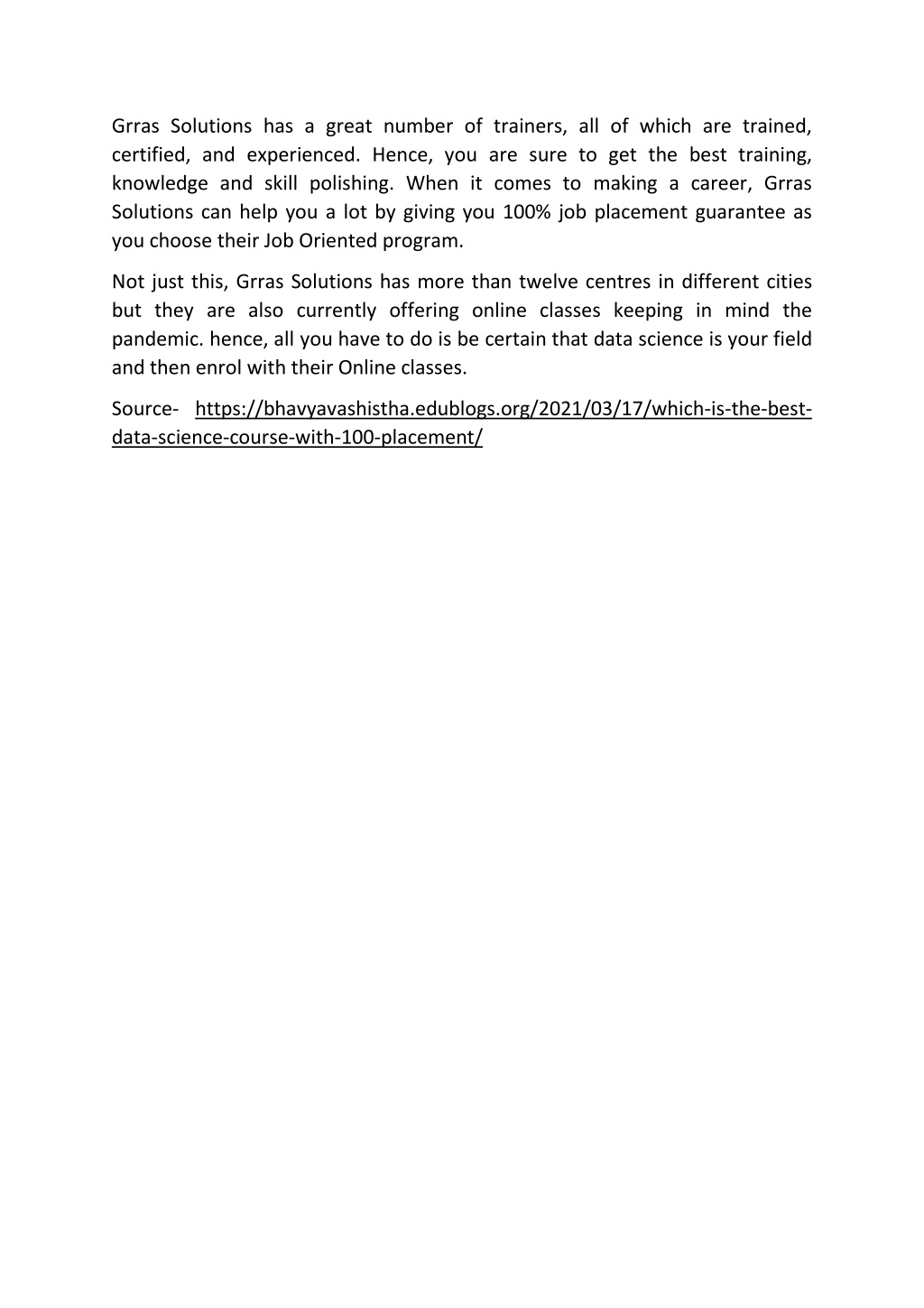 Grras Solutions has a great number of trainers, all of which are trained, certified, and experienced. Hence, you are sure to get the best training, knowledge and skill polishing. When it comes to making a career, Grras Solutions can help you a lot by giving you 100% job placement guarantee as you choose their Job Oriented program.

Not just this, Grras Solutions has more than twelve centres in different cities but they are also currently offering online classes keeping in mind the pandemic. hence, all you have to do is be certain that data science is your field and then enrol with their Online classes.

Source- https://bhavyavashistha.edublogs.org/2021/03/17/which-is-the-best-data-science-course-with-100-placement/